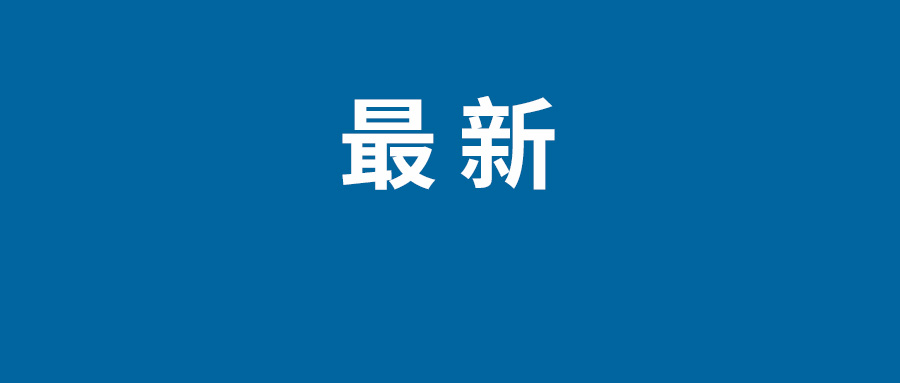 最新